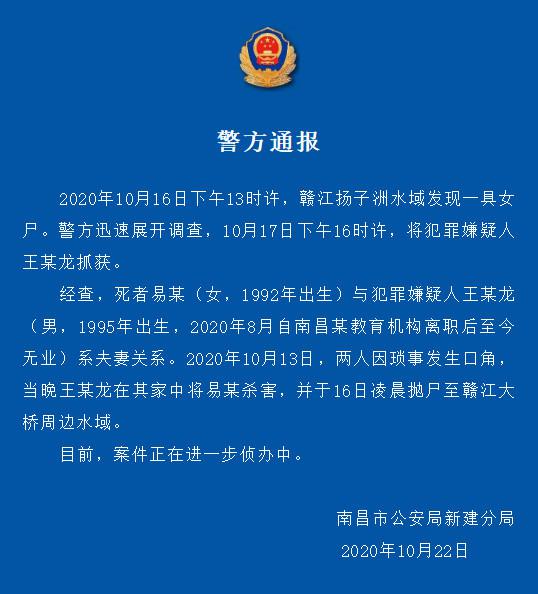 警方通报

2020年10月16日下午13时许，赣江扬子洲水域发现一具女尸。警方迅速展开调查，10月17日下午16时许，将犯罪嫌疑人王某龙抓获。

经查，死者易某（女，1992年出生）与犯罪嫌疑人王某龙（男，1995年出生，2020年8月自南昌某教育机构离职后至今无业）系夫妻关系。2020年10月13日，两人因琐事发生口角，当晚王某龙在其家中将易某杀害，并于16日凌晨抛尸至赣江大桥周边水域。

目前，案件正在进一步侦办中。

南昌市公安局新建分局
2020年10月22日